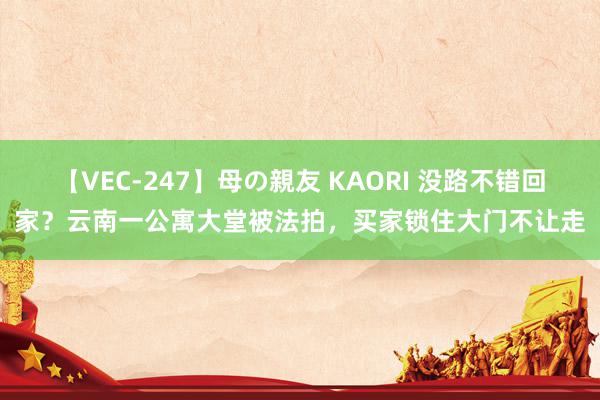 【VEC-247】母の親友 KAORI 没路不错回家？云南一公寓大堂被法拍，买家锁住大门不让走